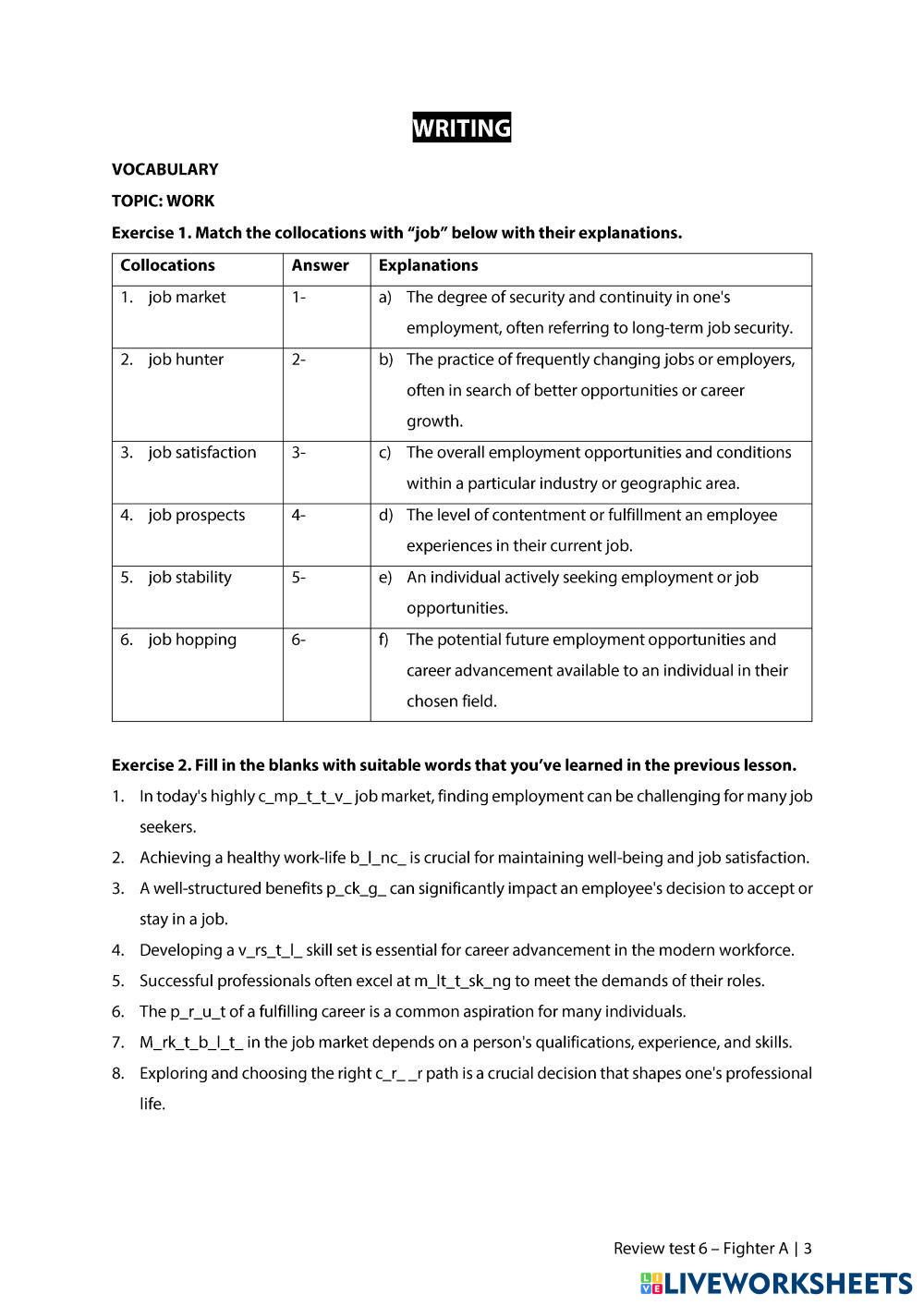 WRITING

VOCABULARY

TOPIC: WORK

Exercise 1. Match the collocations with “job” below with their explanations.

| Collocations | Answer | Explanations |
|---|---|---|
| 1. job market | 1- | a) The degree of security and continuity in one's employment, often referring to long-term job security. |
| 2. job hunter | 2- | b) The practice of frequently changing jobs or employers, often in search of better opportunities or career growth. |
| 3. job satisfaction | 3- | c) The overall employment opportunities and conditions within a particular industry or geographic area. |
| 4. job prospects | 4- | d) The level of contentment or fulfillment an employee experiences in their current job. |
| 5. job stability | 5- | e) An individual actively seeking employment or job opportunities. |
| 6. job hopping | 6- | f) The potential future employment opportunities and career advancement available to an individual in their chosen field. |

Exercise 2. Fill in the blanks with suitable words that you’ve learned in the previous lesson.

1. In today's highly c_mp_t_t_v_ job market, finding employment can be challenging for many job seekers.
2. Achieving a healthy work-life b_l_nc_ is crucial for maintaining well-being and job satisfaction.
3. A well-structured benefits p_ck_g_ can significantly impact an employee's decision to accept or stay in a job.
4. Developing a v_rs_t_l_ skill set is essential for career advancement in the modern workforce.
5. Successful professionals often excel at m_lt_t_sk_ng to meet the demands of their roles.
6. The p_r_u_t of a fulfilling career is a common aspiration for many individuals.
7. M_rk_t_b_l_t_ in the job market depends on a person's qualifications, experience, and skills.
8. Exploring and choosing the right c_r_ _r path is a crucial decision that shapes one's professional life.

Review test 6 – Fighter A | 3

LIVEWORKSHEETS